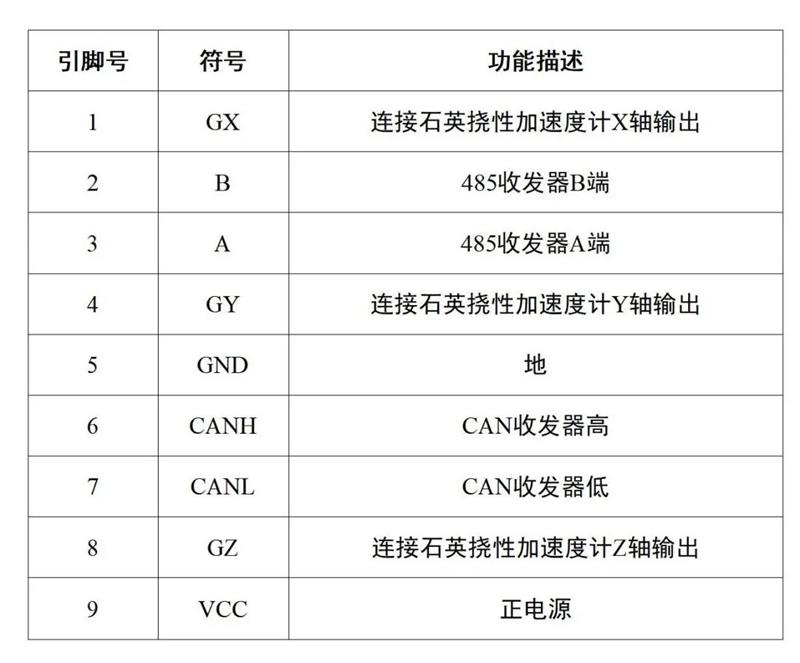 | 引脚号 | 符号 | 功能描述 |
|---|---|---|
| 1 | GX | 连接石英挠性加速度计X轴输出 |
| 2 | B | 485收发器B端 |
| 3 | A | 485收发器A端 |
| 4 | GY | 连接石英挠性加速度计Y轴输出 |
| 5 | GND | 地 |
| 6 | CANH | CAN收发器高 |
| 7 | CANL | CAN收发器低 |
| 8 | GZ | 连接石英挠性加速度计Z轴输出 |
| 9 | VCC | 正电源 |